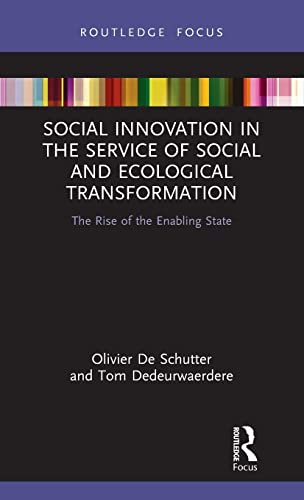 ROUTLEDGE FOCUS

SOCIAL INNOVATION IN THE SERVICE OF SOCIAL AND ECOLOGICAL TRANSFORMATION

The Rise of the Enabling State

Olivier De Schutter
and Tom Dedeurwaerdere

ROUTLEDGE
Focus